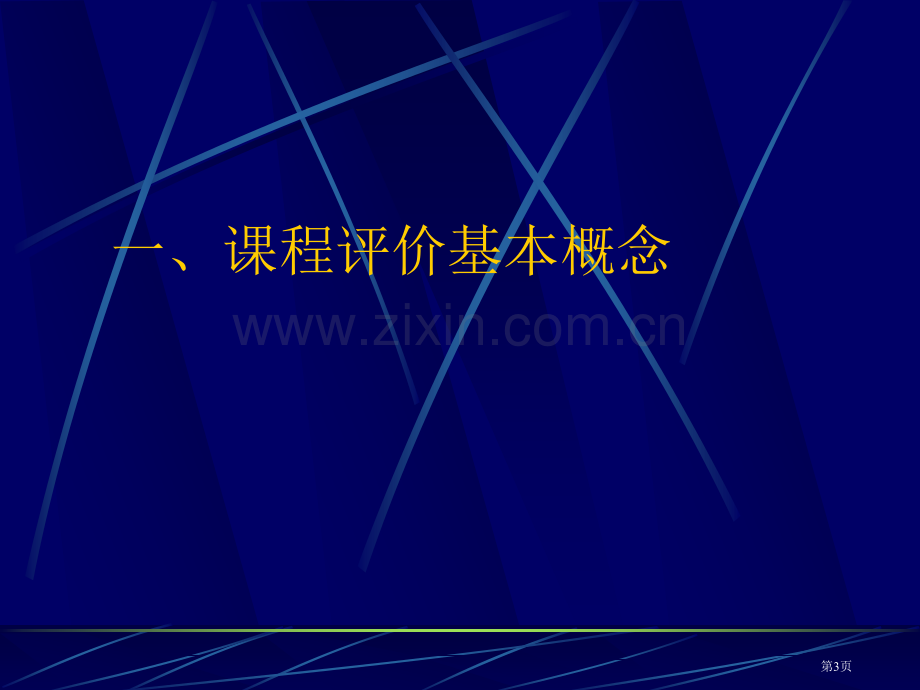 一、课程评价基本概念

www.zixin.com.cn

第3页